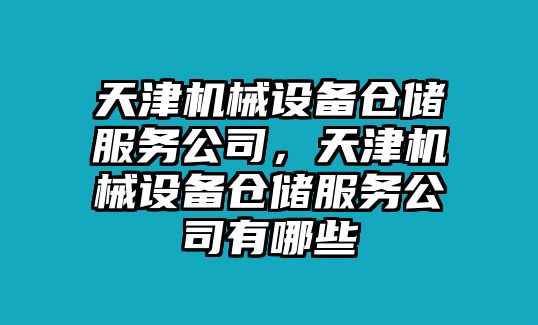 天津机械设备仓储服务公司，天津机械设备仓储服务公司有哪些